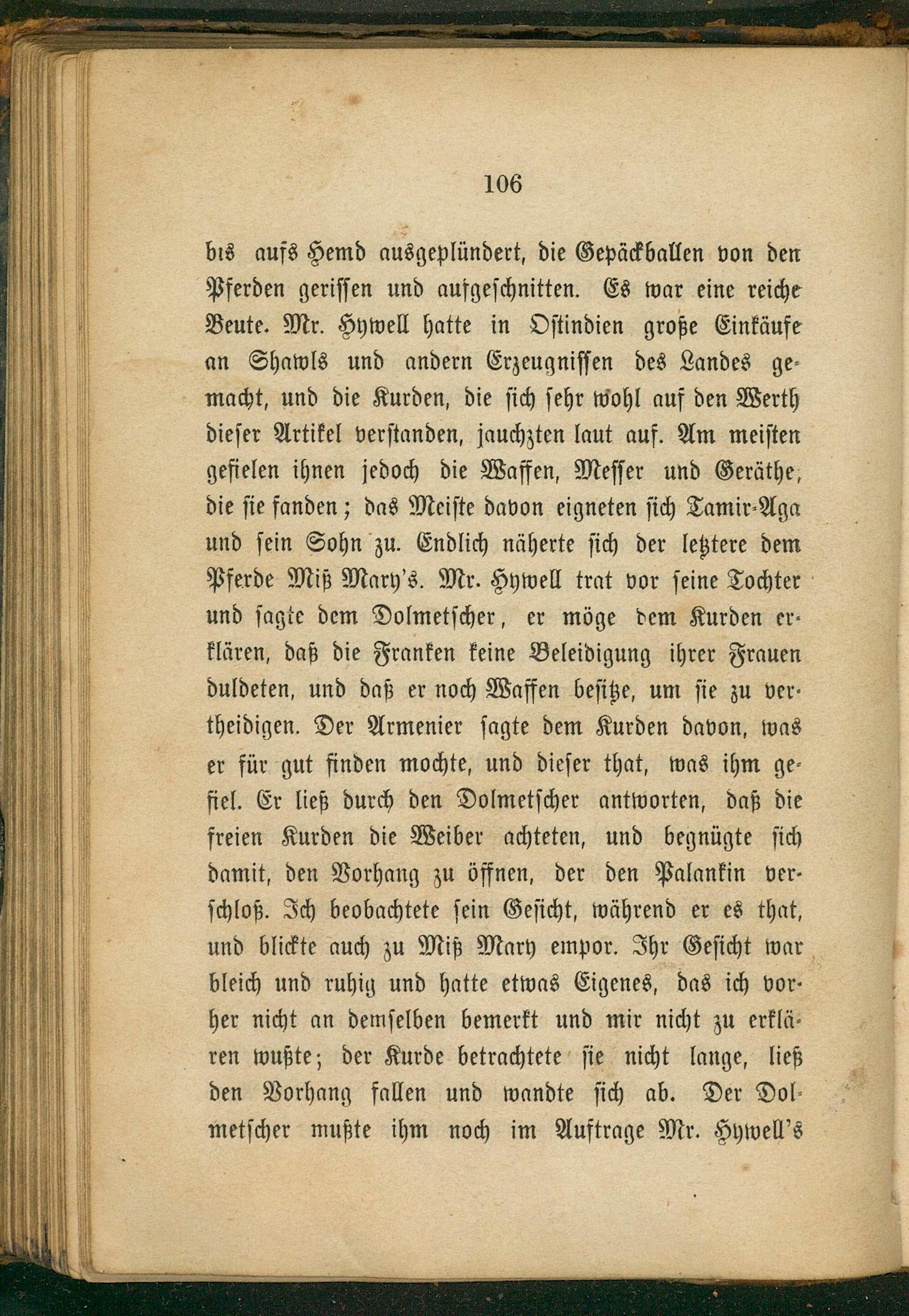 106

bis aufs Hemd ausgeplündert, die Gepäckballen von den Pferden gerissen und aufgeschnitten. Es war eine reiche Beute. Mr. Hywell hatte in Ostindien große Einkäufe an Shawls und andern Erzeugnissen des Landes gemacht, und die Kurden, die sich sehr wohl auf den Werth dieser Artikel verstanden, jauchzten laut auf. Am meisten gefielen ihnen jedoch die Waffen, Messer und Geräthe, die sie fanden; das Meiste davon eigneten sich Tamir-Aga und sein Sohn zu. Endlich näherte sich der letztere dem Pferde Miß Mary's. Mr. Hywell trat vor seine Tochter und sagte dem Dolmetscher, er möge dem Kurden erklären, daß die Franken keine Beleidigung ihrer Frauen duldeten, und daß er noch Waffen besitze, um sie zu vertheidigen. Der Armenier sagte dem Kurden davon, was er für gut finden mochte, und dieser that, was ihm gefiel. Er ließ durch den Dolmetscher antworten, daß die freien Kurden die Weiber achteten, und begnügte sich damit, den Vorhang zu öffnen, der den Palankin verschloß. Ich beobachtete sein Gesicht, während er es that, und blickte auch zu Miß Mary empor. Ihr Gesicht war bleich und ruhig und hatte etwas Eigenes, das ich vorher nicht an demselben bemerkt und mir nicht zu erklären wußte; der Kurde betrachtete sie nicht lange, ließ den Vorhang fallen und wandte sich ab. Der Dolmetscher mußte ihm noch im Auftrage Mr. Hywell's